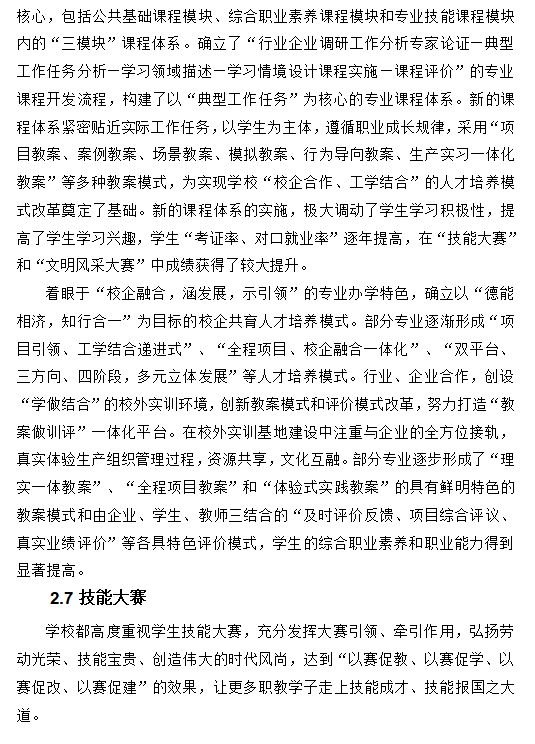 核心，包括公共基础课程模块、综合职业素养课程模块和专业技能课程模块内的“三模块”课程体系。确立了“行业企业调研工作分析专家论证一典型工作任务分析一学习领域描述一学习情境设计课程实施一课程评价”的专业课程开发流程，构建了以“典型工作任务”为核心的专业课程体系。新的课程体系紧密贴近实际工作任务，以学生为主体，遵循职业成长规律，采用“项目教案、案例教案、场景教案、模拟教案、行为导向教案、生产实习一体化教案”等多种教案模式，为实现学校“校企合作、工学结合”的人才培养模式改革奠定了基础。新的课程体系的实施，极大调动了学生学习积极性，提高了学生学习兴趣，学生“考证率、对口就业率”逐年提高，在“技能大赛”和“文明风采大赛”中成绩获得了较大提升。

着眼于“校企融合，涵发展，示引领”的专业办学特色，确立以“德能相济，知行合一”为目标的校企共育人才培养模式。部分专业逐渐形成“项目引领、工学结合递进式”、“全程项目、校企融合一体化”、“双平台、三方向、四阶段，多元立体发展”等人才培养模式。行业、企业合作，创设“学做结合”的校外实训环境，创新教案模式和评价模式改革，努力打造“教案做训评”一体化平台。在校外实训基地建设中注重与企业的全方位接轨，真实体验生产组织管理过程，资源共享，文化互融。部分专业逐步形成了“理实一体教案”、“全程项目教案”和“体验式实践教案”的具有鲜明特色的教案模式和由企业、学生、教师三结合的“及时评价反馈、项目综合评议、真实业绩评价”等各具特色评价模式，学生的综合职业素养和职业能力得到显著提高。

2.7 技能大赛

学校都高度重视学生技能大赛，充分发挥大赛引领、牵引作用，弘扬劳动光荣、技能宝贵、创造伟大的时代风尚，达到“以赛促教、以赛促学、以赛促改、以赛促建”的效果，让更多职教学子走上技能成才、技能报国之大道。